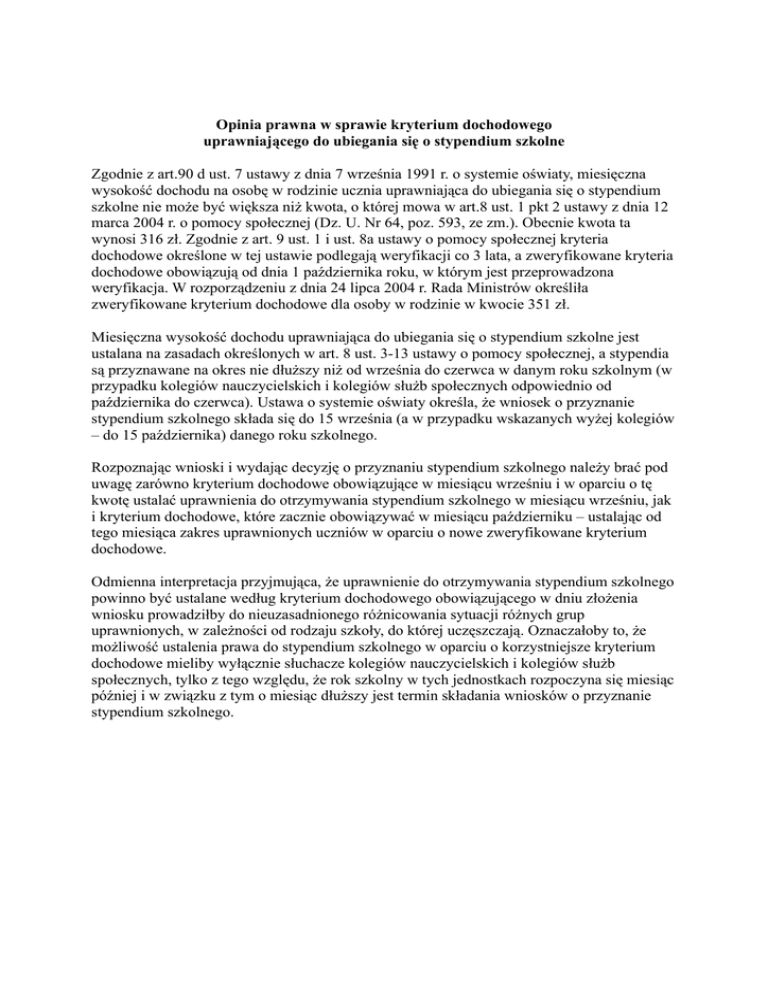 Opinia prawna w sprawie kryterium dochodowego uprawniającego do ubiegania się o stypendium szkolne

Zgodnie z art.90 d ust. 7 ustawy z dnia 7 września 1991 r. o systemie oświaty, miesięczna wysokość dochodu na osobę w rodzinie ucznia uprawniająca do ubiegania się o stypendium szkolne nie może być większa niż kwota, o której mowa w art.8 ust. 1 pkt 2 ustawy z dnia 12 marca 2004 r. o pomocy społecznej (Dz. U. Nr 64, poz. 593, ze zm.). Obecnie kwota ta wynosi 316 zł. Zgodnie z art. 9 ust. 1 i ust. 8a ustawy o pomocy społecznej kryteria dochodowe określone w tej ustawie podlegają weryfikacji co 3 lata, a zweryfikowane kryteria dochodowe obowiązują od dnia 1 października roku, w którym jest przeprowadzona weryfikacja. W rozporządzeniu z dnia 24 lipca 2004 r. Rada Ministrów określiła zweryfikowane kryterium dochodowe dla osoby w rodzinie w kwocie 351 zł.

Miesięczna wysokość dochodu uprawniająca do ubiegania się o stypendium szkolne jest ustalana na zasadach określonych w art. 8 ust. 3-13 ustawy o pomocy społecznej, a stypendia są przyznawane na okres nie dłuższy niż od września do czerwca w danym roku szkolnym (w przypadku kolegiów nauczycielskich i kolegiów służb społecznych odpowiednio od października do czerwca). Ustawa o systemie oświaty określa, że wniosek o przyznanie stypendium szkolnego składa się do 15 września (a w przypadku wskazanych wyżej kolegiów – do 15 października) danego roku szkolnego.

Rozpoznając wnioski i wydając decyzję o przyznaniu stypendium szkolnego należy brać pod uwagę zarówno kryterium dochodowe obowiązujące w miesiącu wrześniu i w oparciu o tę kwotę ustalać uprawnienia do otrzymywania stypendium szkolnego w miesiącu wrześniu, jak i kryterium dochodowe, które zacznie obowiązywać w miesiącu październiku – ustalając od tego miesiąca zakres uprawnionych uczniów w oparciu o nowe zweryfikowane kryterium dochodowe.

Odmienna interpretacja przyjmująca, że uprawnienie do otrzymywania stypendium szkolnego powinno być ustalane według kryterium dochodowego obowiązującego w dniu złożenia wniosku prowadziłby do nieuzasadnionego różnicowania sytuacji różnych grup uprawnionych, w zależności od rodzaju szkoły, do której uczęszczają. Oznaczałoby to, że możliwość ustalenia prawa do stypendium szkolnego w oparciu o korzystniejsze kryterium dochodowe mieliby wyłącznie słuchacze kolegiów nauczycielskich i kolegiów służb społecznych, tylko z tego względu, że rok szkolny w tych jednostkach rozpoczyna się miesiąc później i w związku z tym o miesiąc dłuższy jest termin składania wniosków o przyznanie stypendium szkolnego.